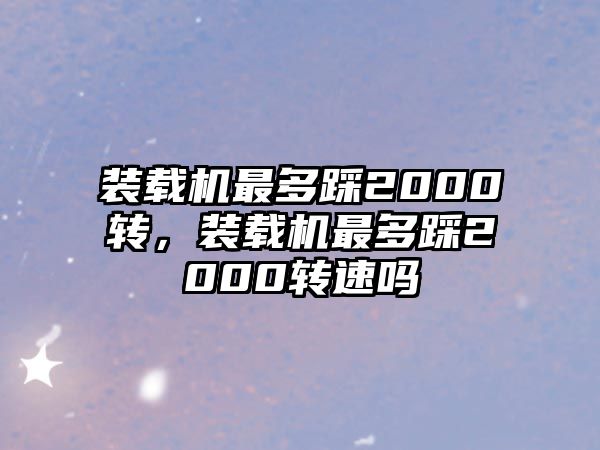 装载机最多踩2000转，装载机最多踩2000转速吗